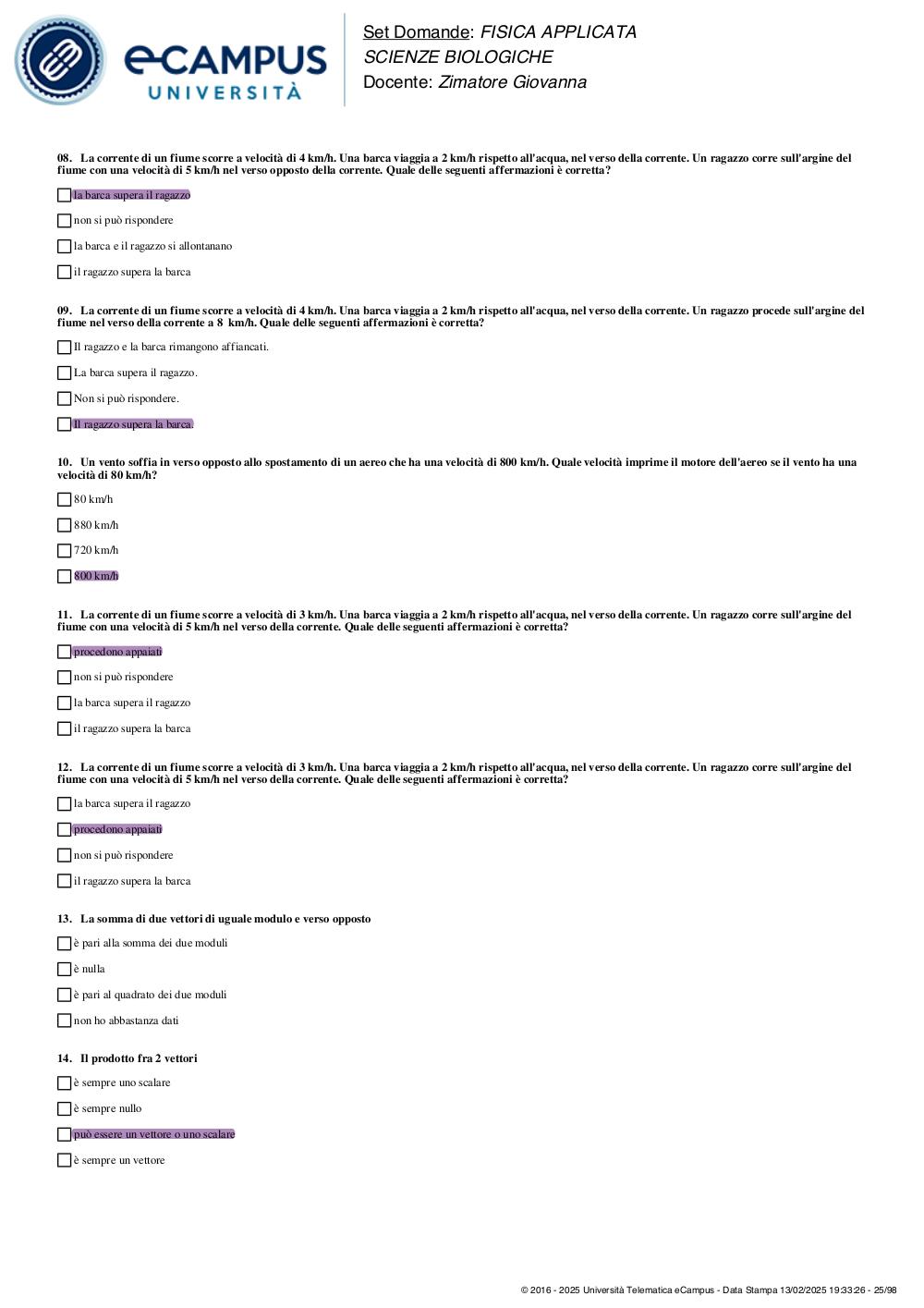 eCAMPUS UNIVERSITÀ

Set Domande: FISICA APPLICATA
SCIENZE BIOLOGICHE
Docente: Zimatore Giovanna

08. La corrente di un fiume scorre a velocità di 4 km/h. Una barca viaggia a 2 km/h rispetto all'acqua, nel verso della corrente. Un ragazzo corre sull'argine del fiume con una velocità di 5 km/h nel verso opposto della corrente. Quale delle seguenti affermazioni è corretta?

la barca supera il ragazzo

non si può rispondere

la barca e il ragazzo si allontanano

il ragazzo supera la barca

09. La corrente di un fiume scorre a velocità di 4 km/h. Una barca viaggia a 2 km/h rispetto all'acqua, nel verso della corrente. Un ragazzo procede sull'argine del fiume nel verso della corrente a 8 km/h. Quale delle seguenti affermazioni è corretta?

Il ragazzo e la barca rimangono affiancati.

La barca supera il ragazzo.

Non si può rispondere.

Il ragazzo supera la barca.

10. Un vento soffia in verso opposto allo spostamento di un aereo che ha una velocità di 800 km/h. Quale velocità imprime il motore dell'aereo se il vento ha una velocità di 80 km/h?

80 km/h

880 km/h

720 km/h

800 km/h

11. La corrente di un fiume scorre a velocità di 3 km/h. Una barca viaggia a 2 km/h rispetto all'acqua, nel verso della corrente. Un ragazzo corre sull'argine del fiume con una velocità di 5 km/h nel verso della corrente. Quale delle seguenti affermazioni è corretta?

procedono appaiati

non si può rispondere

la barca supera il ragazzo

il ragazzo supera la barca

12. La corrente di un fiume scorre a velocità di 3 km/h. Una barca viaggia a 2 km/h rispetto all'acqua, nel verso della corrente. Un ragazzo corre sull'argine del fiume con una velocità di 5 km/h nel verso della corrente. Quale delle seguenti affermazioni è corretta?

la barca supera il ragazzo

procedono appaiati

non si può rispondere

il ragazzo supera la barca

13. La somma di due vettori di uguale modulo e verso opposto

è pari alla somma dei due moduli

è nulla

è pari al quadrato dei due moduli

non ho abbastanza dati

14. Il prodotto fra 2 vettori

è sempre uno scalare

è sempre nullo

può essere un vettore o uno scalare

è sempre un vettore

© 2016 - 2025 Università Telematica eCampus - Data Stampa 13/02/2025 19:33:26 - 25/98